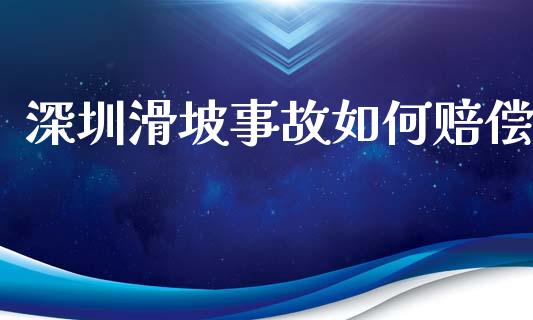 深圳滑坡事故如何赔偿